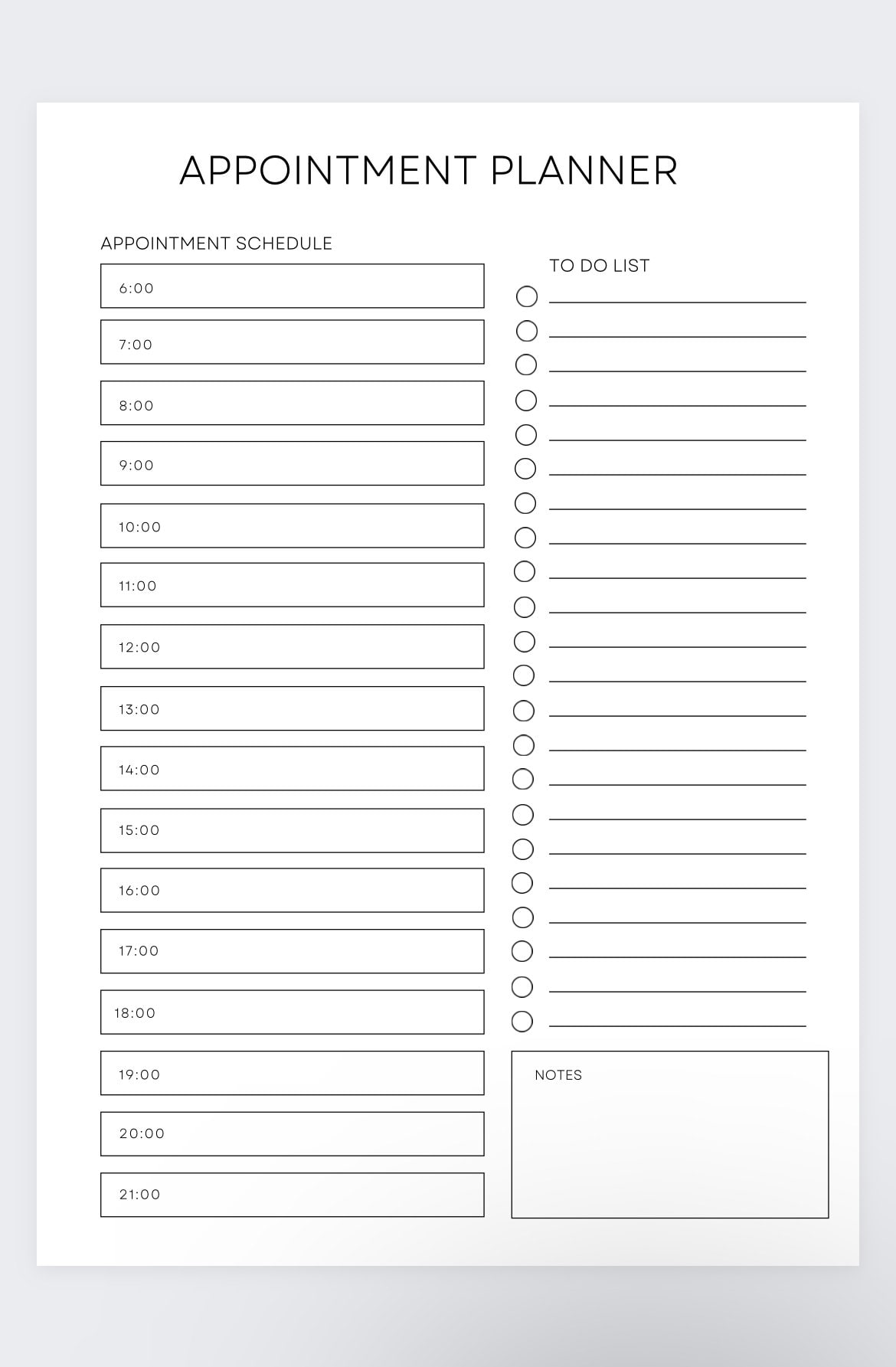 APPOINTMENT PLANNER

APPOINTMENT SCHEDULE

6:00

7:00

8:00

9:00

10:00

11:00

12:00

13:00

14:00

15:00

16:00

17:00

18:00

19:00

20:00

21:00

TO DO LIST

NOTES